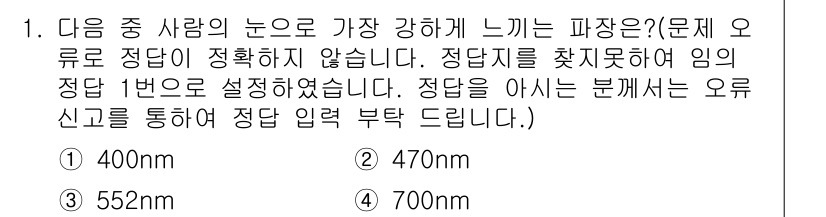 1. 다음 중 사람의 눈으로 가장 강하게 느끼는 파장은?(문제 오류로 정답이 정확하지 않습니다. 정답지를 찾지못하여 임의 정답 1번으로 설정하였습니다. 정답을 아시는 분께서는 오류 신고를 통하여 정답 입력 부탁 드립니다.)

① 400nm
② 470nm
③ 552nm
④ 700nm